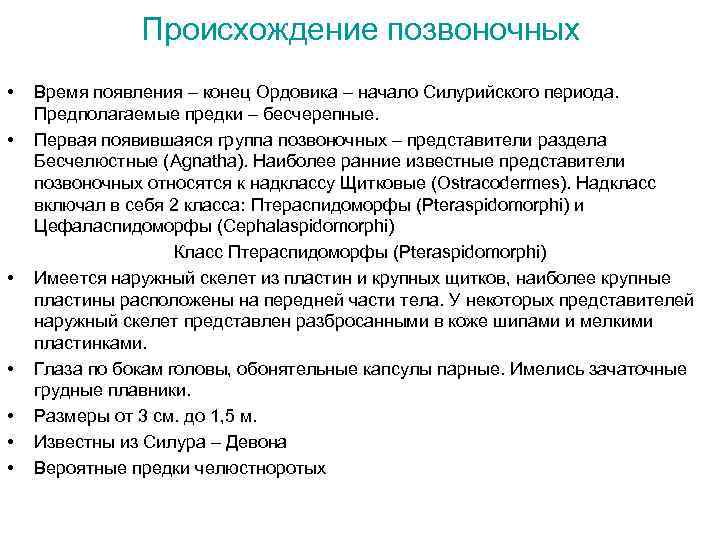 Происхождение позвоночных

• Время появления – конец Ордовика – начало Силурийского периода. Предполагаемые предки – бесчерепные.
• Первая появившаяся группа позвоночных – представители раздела Бесчелюстные (Agnatha). Наиболее ранние известные представители позвоночных относятся к надклассу Щитковые (Ostracodermes). Надкласс включал в себя 2 класса: Птераспидоморфы (Pteraspidomorphi) и Цефаласпидоморфы (Cephalaspidomorphi)

Класс Птераспидоморфы (Pteraspidomorphi)

• Имеется наружный скелет из пластин и крупных щитков, наиболее крупные пластины расположены на передней части тела. У некоторых представителей наружный скелет представлен разбросанными в коже шипами и мелкими пластинками.
• Глаза по бокам головы, обонятельные капсулы парные. Имелись зачаточные грудные плавники.
• Размеры от 3 см. до 1,5 м.
• Известны из Силура – Девона
• Вероятные предки челюстноротых